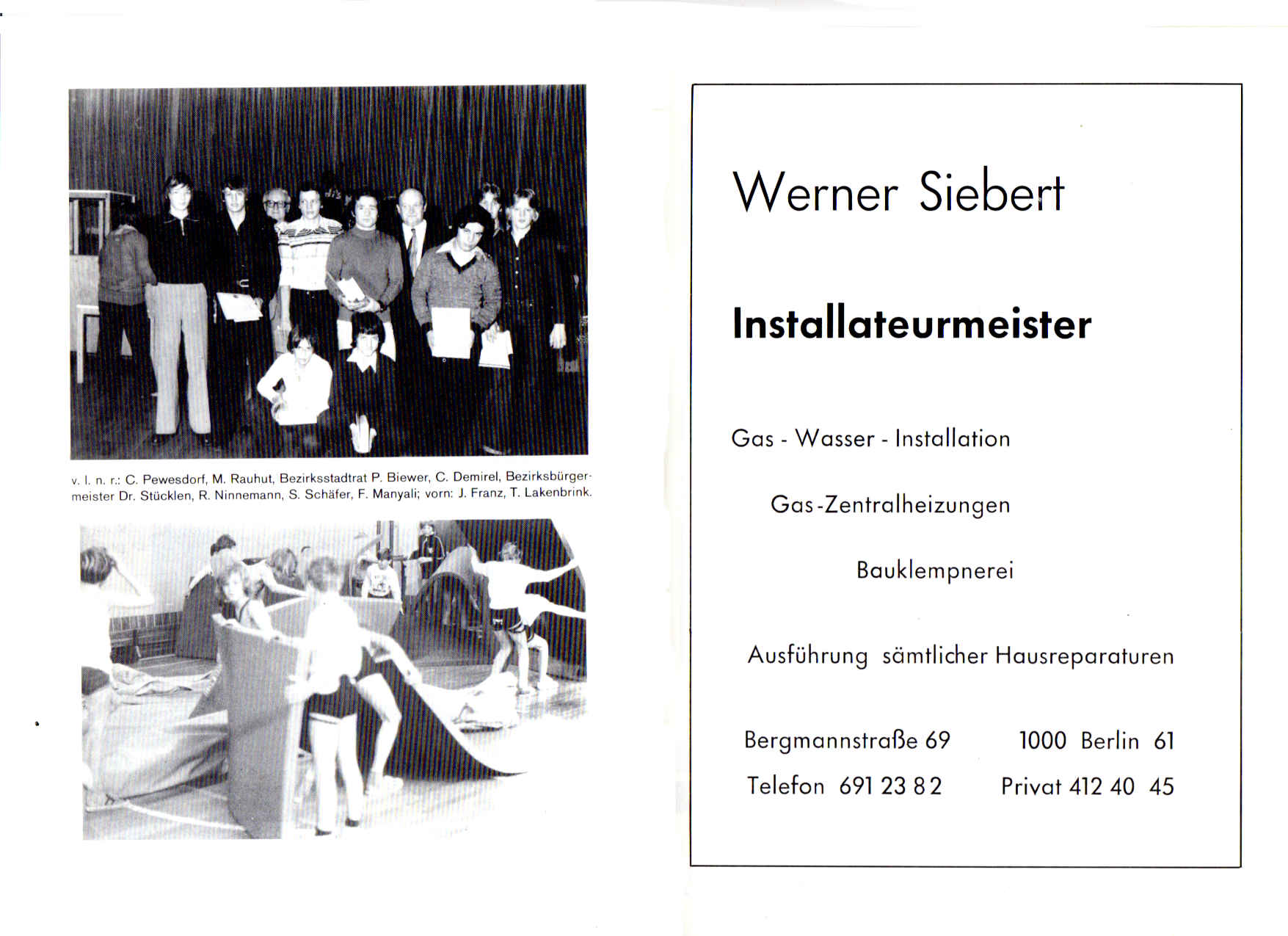 v. l. n. r.: C. Pewesdorf, M. Rauhut, Bezirksstadtrat P. Biewer, C. Demirel, Bezirksbürgermeister Dr. Stücklen, R. Ninnemann, S. Schäfer, F. Manyali; vorn: J. Franz, T. Lakenbrink.

Werner Siebert

Installateurmeister

Gas - Wasser - Installation

Gas-Zentralheizungen

Bauklempnerei

Ausführung sämtlicher Hausreparaturen

Bergmannstraße 69 1000 Berlin 61

Telefon 691 23 82 Privat 412 40 45